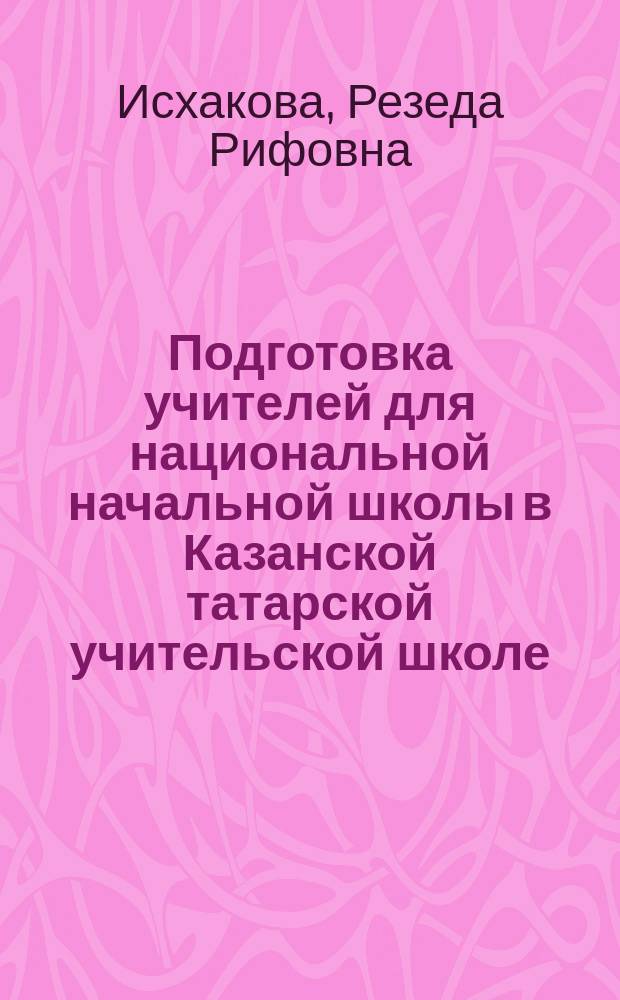 Исхакова, Резеда Рифовна

Подготовка учителей для национальной начальной школы в Казанской татарской учительской школе